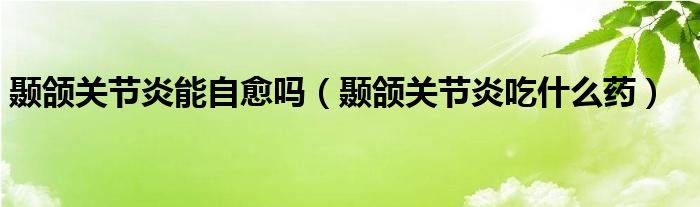 颞颌关节炎能自愈吗（颞颌关节炎吃什么药）